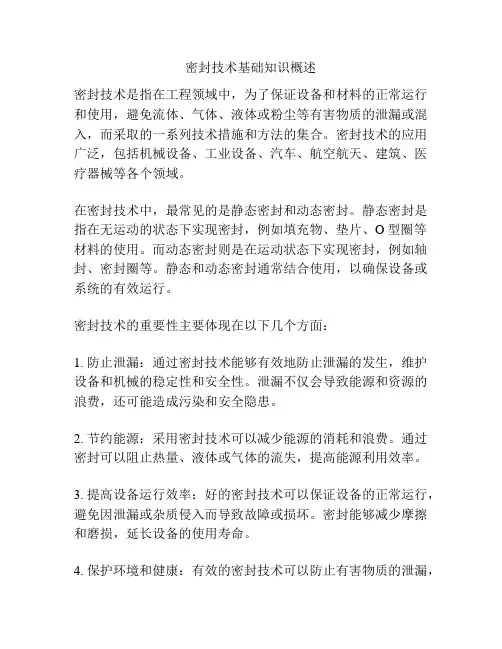 密封技术基础知识概述

密封技术是指在工程领域中，为了保证设备和材料的正常运行和使用，避免流体、气体、液体或粉尘等有害物质的泄漏或混入，而采取的一系列技术措施和方法的集合。密封技术的应用广泛，包括机械设备、工业设备、汽车、航空航天、建筑、医疗器械等各个领域。

在密封技术中，最常见的是静态密封和动态密封。静态密封是指在无运动的状态下实现密封，例如填充物、垫片、O型圈等材料的使用。而动态密封则是在运动状态下实现密封，例如轴封、密封圈等。静态和动态密封通常结合使用，以确保设备或系统的有效运行。

密封技术的重要性主要体现在以下几个方面：

1. 防止泄漏：通过密封技术能够有效地防止泄漏的发生，维护设备和机械的稳定性和安全性。泄漏不仅会导致能源和资源的浪费，还可能造成污染和安全隐患。

2. 节约能源：采用密封技术可以减少能源的消耗和浪费。通过密封可以阻止热量、液体或气体的流失，提高能源利用效率。

3. 提高设备运行效率：好的密封技术可以保证设备的正常运行，避免因泄漏或杂质侵入而导致故障或损坏。密封能够减少摩擦和磨损，延长设备的使用寿命。

4. 保护环境和健康：有效的密封技术可以防止有害物质的泄漏，